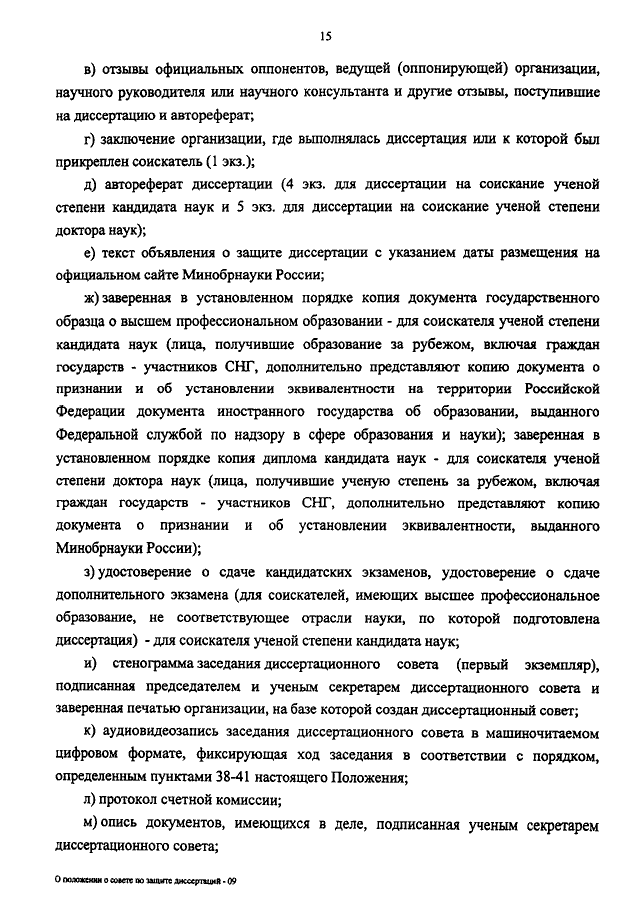 15

в) отзывы официальных оппонентов, ведущей (оппонирующей) организации, научного руководителя или научного консультанта и другие отзывы, поступившие на диссертацию и автореферат;

г) заключение организации, где выполнялась диссертация или к которой был прикреплен соискатель (1 экз.);

д) автореферат диссертации (4 экз. для диссертации на соискание ученой степени кандидата наук и 5 экз. для диссертации на соискание ученой степени доктора наук);

е) текст объявления о защите диссертации с указанием даты размещения на официальном сайте Минобрнауки России;

ж) заверенная в установленном порядке копия документа государственного образца о высшем профессиональном образовании - для соискателя ученой степени кандидата наук (лица, получившие образование за рубежом, включая граждан государств - участников СНГ, дополнительно представляют копию документа о признании и об установлении эквивалентности на территории Российской Федерации документа иностранного государства об образовании, выданного Федеральной службой по надзору в сфере образования и науки); заверенная в установленном порядке копия диплома кандидата наук - для соискателя ученой степени доктора наук (лица, получившие ученую степень за рубежом, включая граждан государств - участников СНГ, дополнительно представляют копию документа о признании и об установлении эквивалентности, выданного Минобрнауки России);

з) удостоверение о сдаче кандидатских экзаменов, удостоверение о сдаче дополнительного экзамена (для соискателей, имеющих высшее профессиональное образование, не соответствующее отрасли науки, по которой подготовлена диссертация) - для соискателя ученой степени кандидата наук;

и) стенограмма заседания диссертационного совета (первый экземпляр), подписанная председателем и ученым секретарем диссертационного совета и заверенная печатью организации, на базе которой создан диссертационный совет;

к) аудиовидеозапись заседания диссертационного совета в машиночитаемом цифровом формате, фиксирующая ход заседания в соответствии с порядком, определенным пунктами 38-41 настоящего Положения;

л) протокол счетной комиссии;

м) опись документов, имеющихся в деле, подписанная ученым секретарем диссертационного совета;

О положении о совете по защите диссертаций - 09